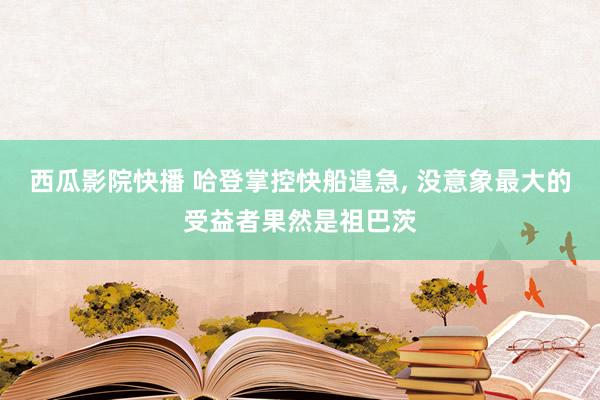 西瓜影院快播 哈登掌控快船遑急, 没意象最大的受益者果然是祖巴茨